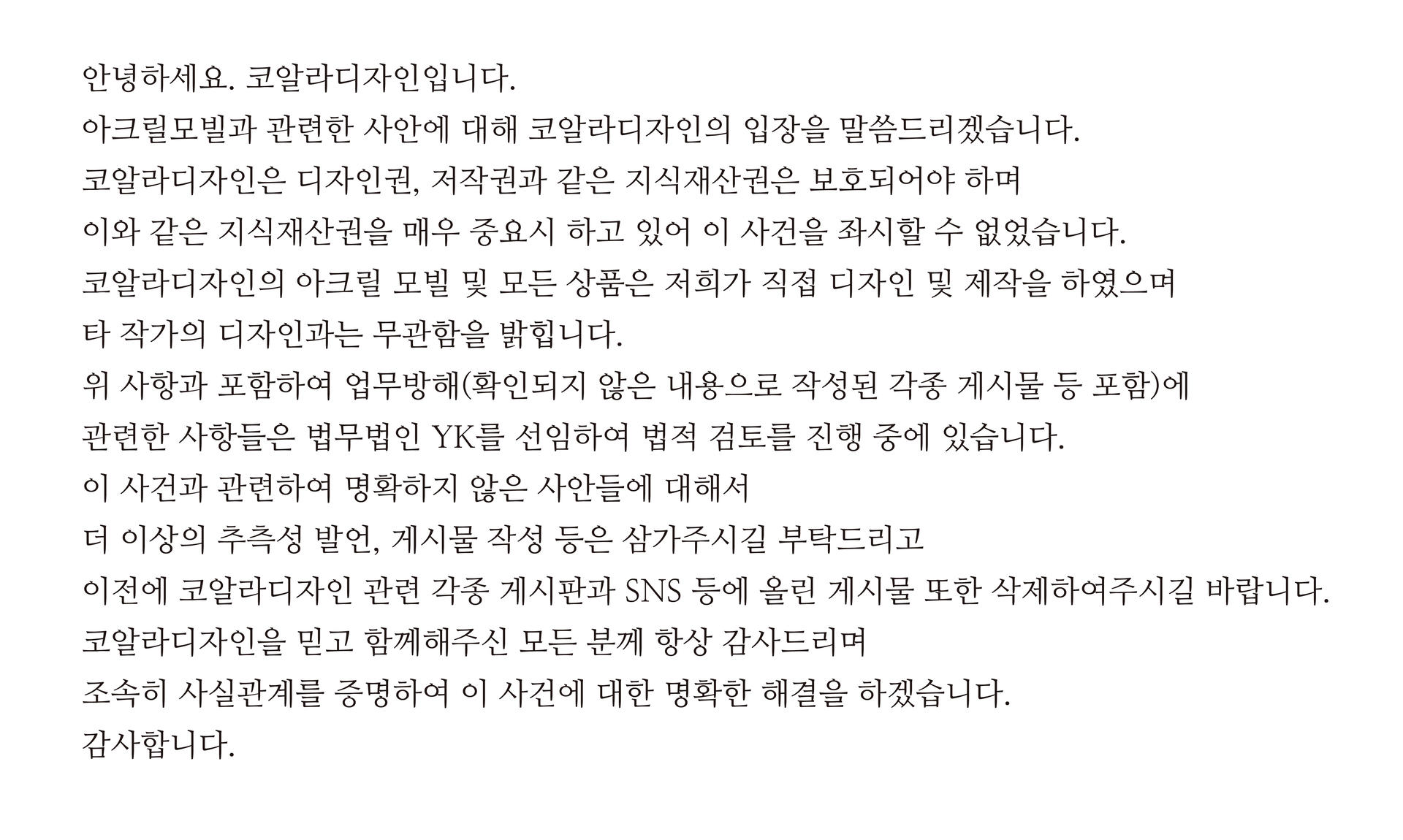 안녕하세요. 코알라디자인입니다.
아크릴모빌과 관련한 사안에 대해 코알라디자인의 입장을 말씀드리겠습니다.
코알라디자인은 디자인권, 저작권과 같은 지식재산권은 보호되어야 하며
이와 같은 지식재산권을 매우 중요시 하고 있어 이 사건을 좌시할 수 없었습니다.
코알라디자인의 아크릴 모빌 및 모든 상품은 저희가 직접 디자인 및 제작을 하였으며
타 작가의 디자인과는 무관함을 밝힙니다.
위 사항과 포함하여 업무방해(확인되지 않은 내용으로 작성된 각종 게시물 등 포함)에
관련한 사항들은 법무법인 YK를 선임하여 법적 검토를 진행 중에 있습니다.
이 사건과 관련하여 명확하지 않은 사안들에 대해서
더 이상의 추측성 발언, 게시물 작성 등은 삼가주시길 부탁드리고
이전에 코알라디자인 관련 각종 게시판과 SNS 등에 올린 게시물 또한 삭제하여주시길 바랍니다.
코알라디자인을 믿고 함께해주신 모든 분께 항상 감사드리며
조속히 사실관계를 증명하여 이 사건에 대한 명확한 해결을 하겠습니다.
감사합니다.